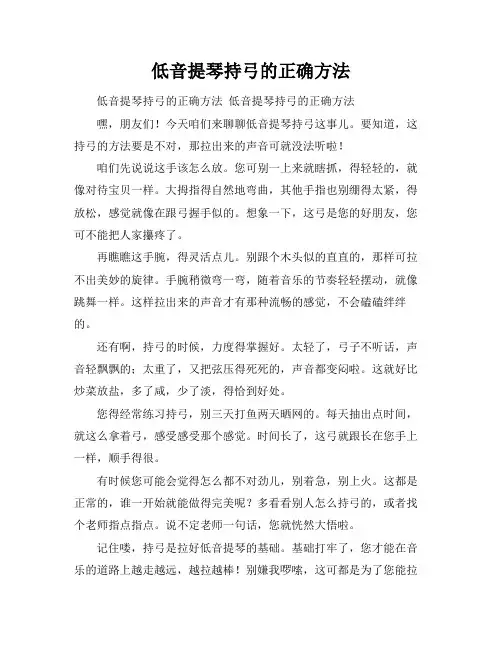 低音提琴持弓的正确方法

低音提琴持弓的正确方法 低音提琴持弓的正确方法

嘿，朋友们！今天咱们来聊聊低音提琴持弓这事儿。要知道，这持弓的方法要是不对，那拉出来的声音可就没法听啦！

咱们先说说这手该怎么放。您可别一上来就瞎抓，得轻轻的，就像对待宝贝一样。大拇指得自然地弯曲，其他手指也别绷得太紧，得放松，感觉就像在跟弓握手似的。想象一下，这弓是您的好朋友，您可不能把人家攥疼了。

再瞧瞧这手腕，得灵活点儿。别跟个木头似的直直的，那样可拉不出美妙的旋律。手腕稍微弯一弯，随着音乐的节奏轻轻摆动，就像跳舞一样。这样拉出来的声音才有那种流畅的感觉，不会磕磕绊绊的。

还有啊，持弓的时候，力度得掌握好。太轻了，弓子不听话，声音轻飘飘的；太重了，又把弦压得死死的，声音都变闷啦。这就好比炒菜放盐，多了咸，少了淡，得恰到好处。

您得经常练习持弓，别三天打鱼两天晒网的。每天抽出点时间，就这么拿着弓，感受感受那个感觉。时间长了，这弓就跟长在您手上一样，顺手得很。

有时候您可能会觉得怎么都不对劲儿，别着急，别上火。这都是正常的，谁一开始就能做得完美呢？多看看别人怎么持弓的，或者找个老师指点指点。说不定老师一句话，您就恍然大悟啦。

记住喽，持弓是拉好低音提琴的基础。基础打牢了，您才能在音乐的道路上越走越远，越拉越棒！别嫌我啰嗦，这可都是为了您能拉